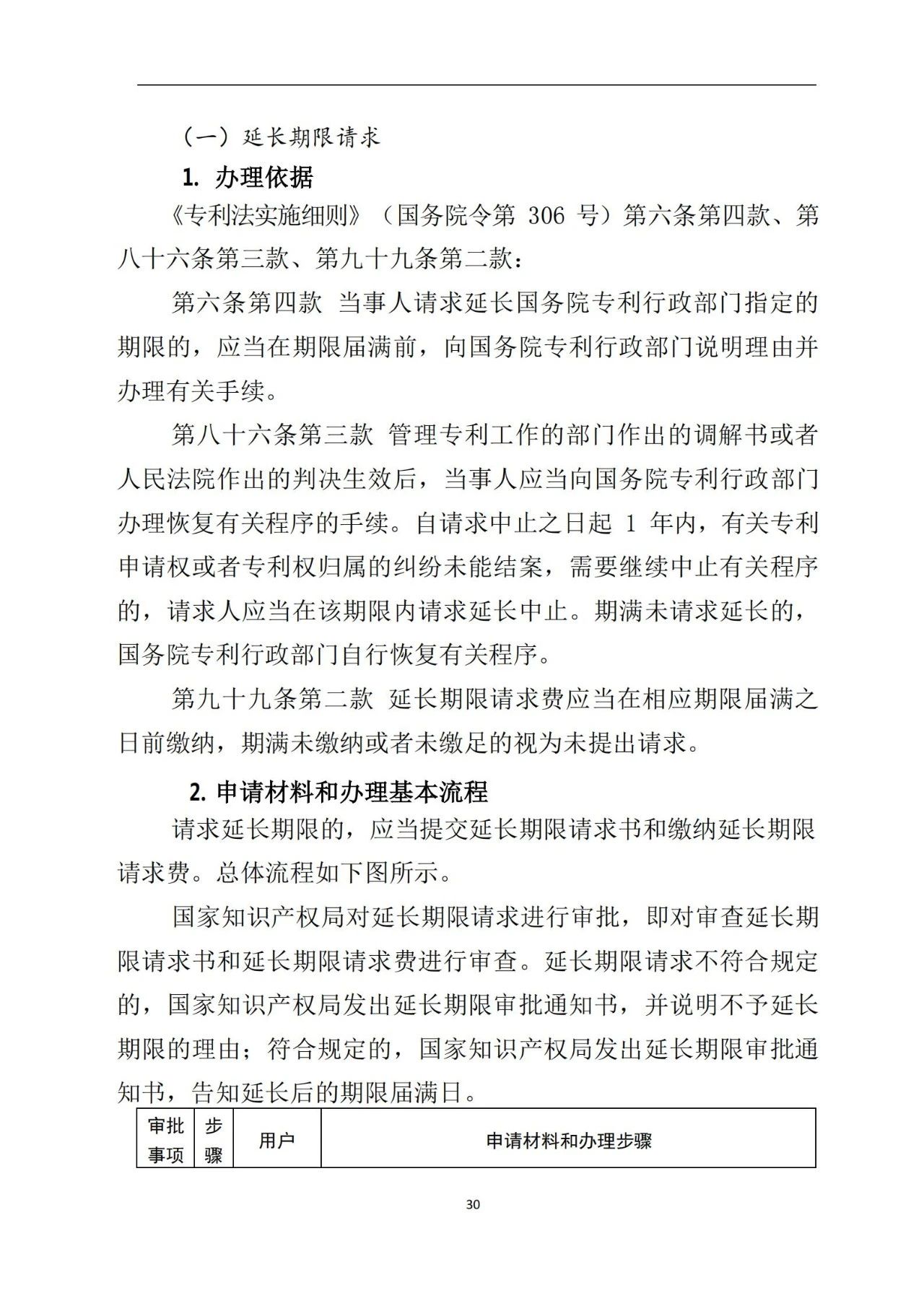 （一）延长期限请求

1. 办理依据

《专利法实施细则》（国务院令第 306 号）第六条第四款、第八十六条第三款、第九十九条第二款：

第六条第四款 当事人请求延长国务院专利行政部门指定的期限的，应当在期限届满前，向国务院专利行政部门说明理由并办理有关手续。

第八十六条第三款 管理专利工作的部门作出的调解书或者人民法院作出的判决生效后，当事人应当向国务院专利行政部门办理恢复有关程序的手续。自请求中止之日起 1 年内，有关专利申请权或者专利权归属的纠纷未能结案，需要继续中止有关程序的，请求人应当在该期限内请求延长中止。期满未请求延长的，国务院专利行政部门自行恢复有关程序。

第九十九条第二款 延长期限请求费应当在相应期限届满之日前缴纳，期满未缴纳或者未缴足的视为未提出请求。

2. 申请材料和办理基本流程

请求延长期限的，应当提交延长期限请求书和缴纳延长期限请求费。总体流程如下图所示。

国家知识产权局对延长期限请求进行审批，即对审查延长期限请求书和延长期限请求费进行审查。延长期限请求不符合规定的，国家知识产权局发出延长期限审批通知书，并说明不予延长期限的理由；符合规定的，国家知识产权局发出延长期限审批通知书，告知延长后的期限届满日。

| 审批事项 | 步骤 | 用户 | 申请材料和办理步骤 |
|---|---|---|---|

30